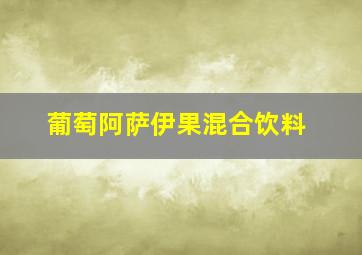 葡萄阿萨伊果混合饮料